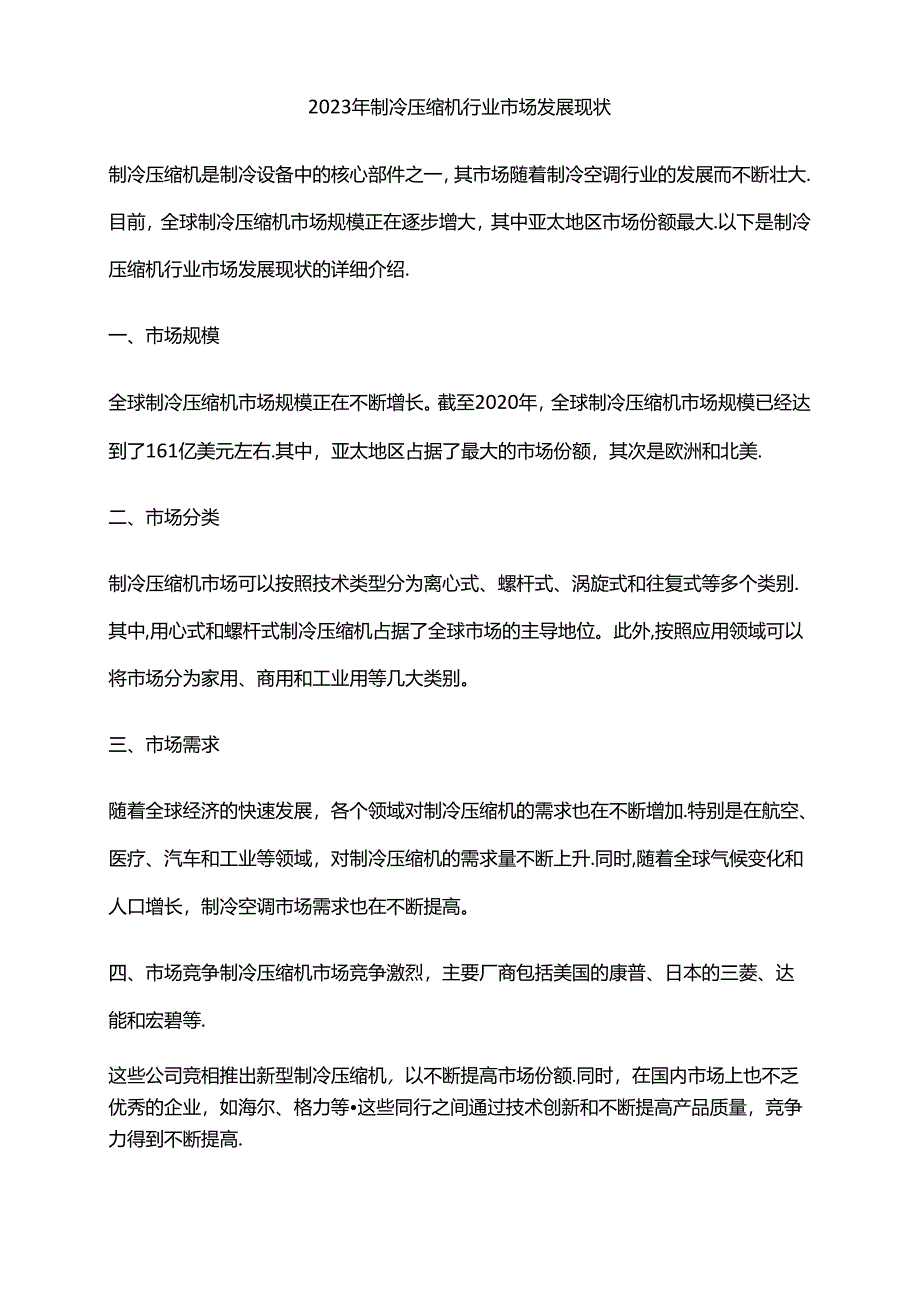 2023年制冷压缩机行业市场发展现状

制冷压缩机是制冷设备中的核心部件之一，其市场随着制冷空调行业的发展而不断壮大.目前，全球制冷压缩机市场规模正在逐步增大，其中亚太地区市场份额最大.以下是制冷压缩机行业市场发展现状的详细介绍.

一、市场规模

全球制冷压缩机市场规模正在不断增长。截至2020年，全球制冷压缩机市场规模已经达到了161亿美元左右.其中，亚太地区占据了最大的市场份额，其次是欧洲和北美.

二、市场分类

制冷压缩机市场可以按照技术类型分为离心式、螺杆式、涡旋式和往复式等多个类别.其中,用心式和螺杆式制冷压缩机占据了全球市场的主导地位。此外,按照应用领域可以将市场分为家用、商用和工业用等几大类别。

三、市场需求

随着全球经济的快速发展，各个领域对制冷压缩机的需求也在不断增加.特别是在航空、医疗、汽车和工业等领域，对制冷压缩机的需求量不断上升.同时,随着全球气候变化和人口增长，制冷空调市场需求也在不断提高。

四、市场竞争制冷压缩机市场竞争激烈，主要厂商包括美国的康普、日本的三菱、达能和宏碧等.

这些公司竞相推出新型制冷压缩机，以不断提高市场份额.同时，在国内市场上也不乏优秀的企业，如海尔、格力等•这些同行之间通过技术创新和不断提高产品质量，竞争力得到不断提高.